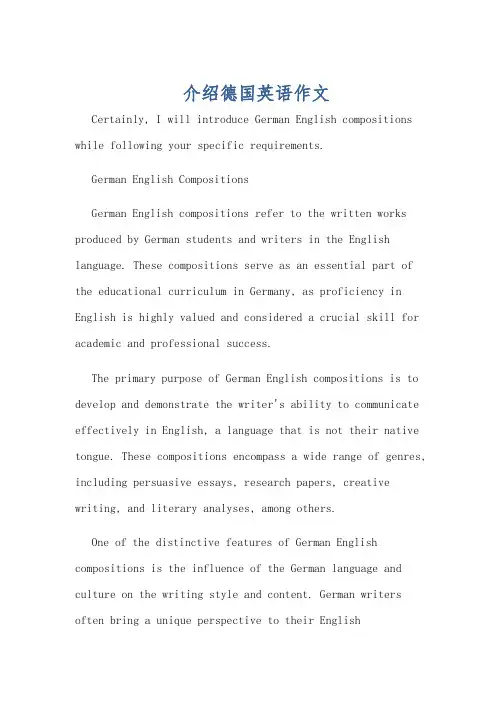 介绍德国英语作文

Certainly, I will introduce German English compositions while following your specific requirements.

German English Compositions

German English compositions refer to the written works produced by German students and writers in the English language. These compositions serve as an essential part of the educational curriculum in Germany, as proficiency in English is highly valued and considered a crucial skill for academic and professional success.

The primary purpose of German English compositions is to develop and demonstrate the writer's ability to communicate effectively in English, a language that is not their native tongue. These compositions encompass a wide range of genres, including persuasive essays, research papers, creative writing, and literary analyses, among others.

One of the distinctive features of German English compositions is the influence of the German language and culture on the writing style and content. German writers often bring a unique perspective to their English